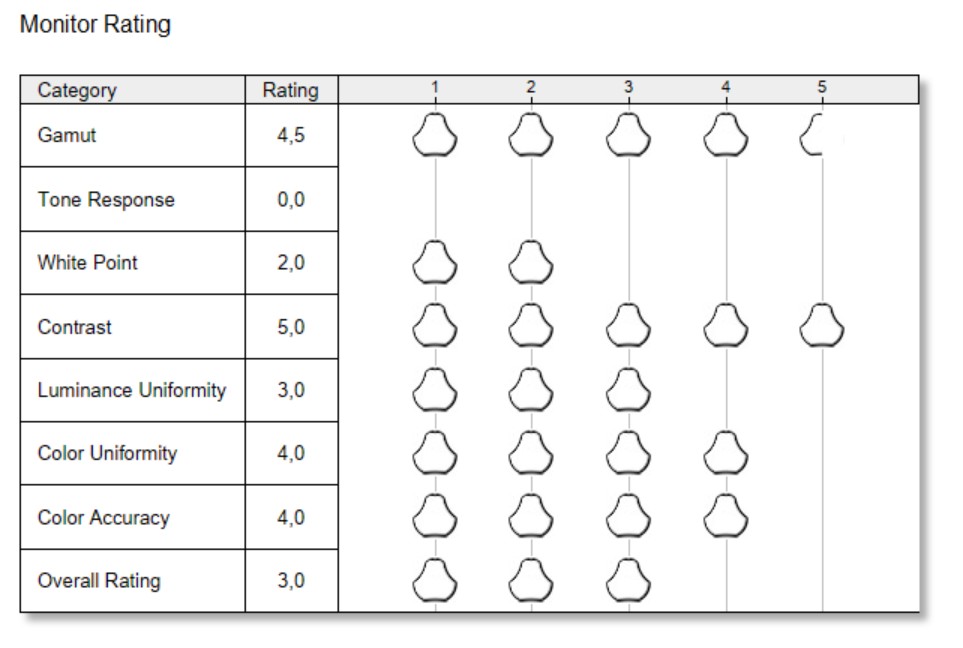 Monitor Rating

| Category | Rating | 1 2 3 4 5 |
|---|---|---|
| Gamut | 4,5 | |
| Tone Response | 0,0 | |
| White Point | 2,0 | |
| Contrast | 5,0 | |
| Luminance Uniformity | 3,0 | |
| Color Uniformity | 4,0 | |
| Color Accuracy | 4,0 | |
| Overall Rating | 3,0 | |